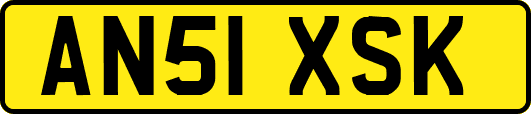 AN51 XSK